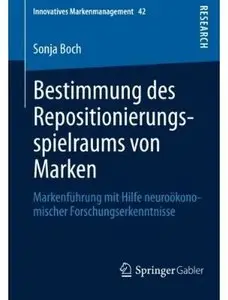 Innovatives Markenmanagement 42

RESEARCH

Sonja Boch

Bestimmung des Repositionierungsspielraums von Marken

Markenführung mit Hilfe neuroökonomischer Forschungserkenntnisse

Springer Gabler